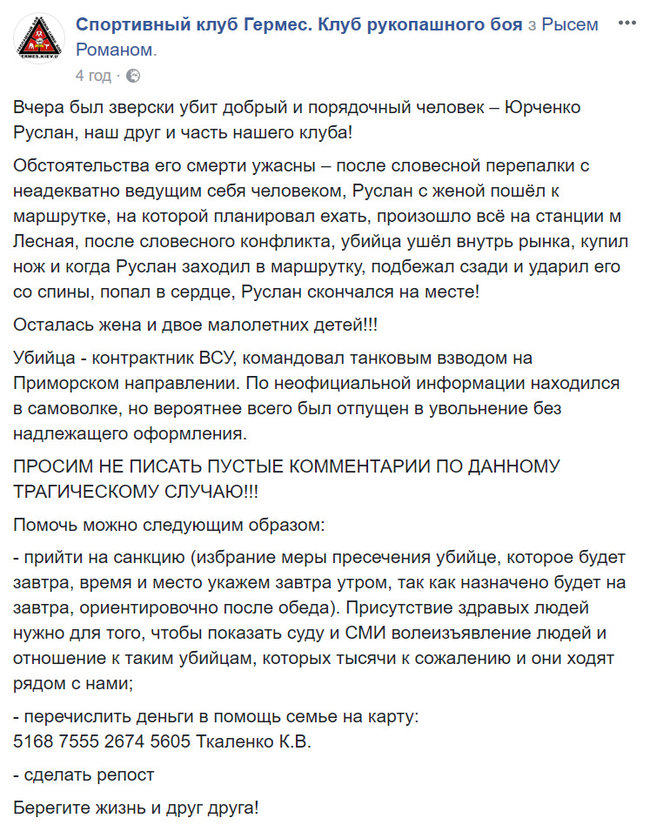 Спортивный клуб Гермес. Клуб рукопашного боя з Рысем Романом.
4 год ·

Вчера был зверски убит добрый и порядочный человек – Юрченко Руслан, наш друг и часть нашего клуба!

Обстоятельства его смерти ужасны – после словесной перепалки с неадекватно ведущим себя человеком, Руслан с женой пошёл к маршрутке, на которой планировал ехать, произошло всё на станции м Лесная, после словесного конфликта, убийца ушёл внутрь рынка, купил нож и когда Руслан заходил в маршрутку, подбежал сзади и ударил его со спины, попал в сердце, Руслан скончался на месте!

Осталась жена и двое малолетних детей!!!

Убийца - контрактник ВСУ, командовал танковым взводом на Приморском направлении. По неофициальной информации находился в самоволке, но вероятнее всего был отпущен в увольнение без надлежащего оформления.

ПРОСИМ НЕ ПИСАТЬ ПУСТЫЕ КОММЕНТАРИИ ПО ДАННОМУ ТРАГИЧЕСКОМУ СЛУЧАЮ!!!

Помочь можно следующим образом:

- прийти на санкцию (избрание меры пресечения убийце, которое будет завтра, время и место укажем завтра утром, так как назначено будет на завтра, ориентировочно после обеда). Присутствие здравых людей нужно для того, чтобы показать суду и СМИ волеизъявление людей и отношение к таким убийцам, которых тысячи к сожалению и они ходят рядом с нами;

- перечислить деньги в помощь семье на карту:
5168 7555 2674 5605 Ткаленко К.В.

- сделать репост

Берегите жизнь и друг друга!